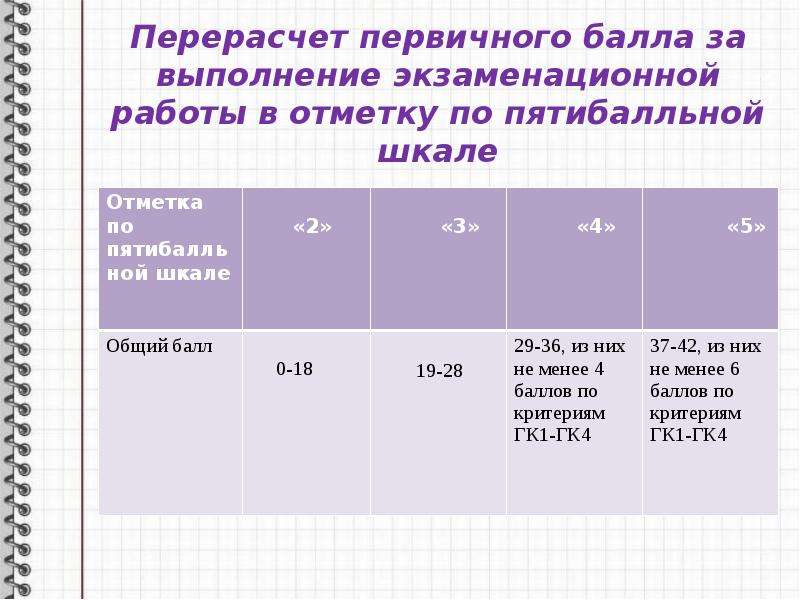 Перерасчет первичного балла за выполнение экзаменационной работы в отметку по пятибалльной шкале

| Отметка по пятибалльной шкале | «2» | «3» | «4» | «5» |
|---|---|---|---|---|
| Общий балл | 0-18 | 19-28 | 29-36, из них не менее 4 баллов по критериям ГК1-ГК4 | 37-42, из них не менее 6 баллов по критериям ГК1-ГК4 |